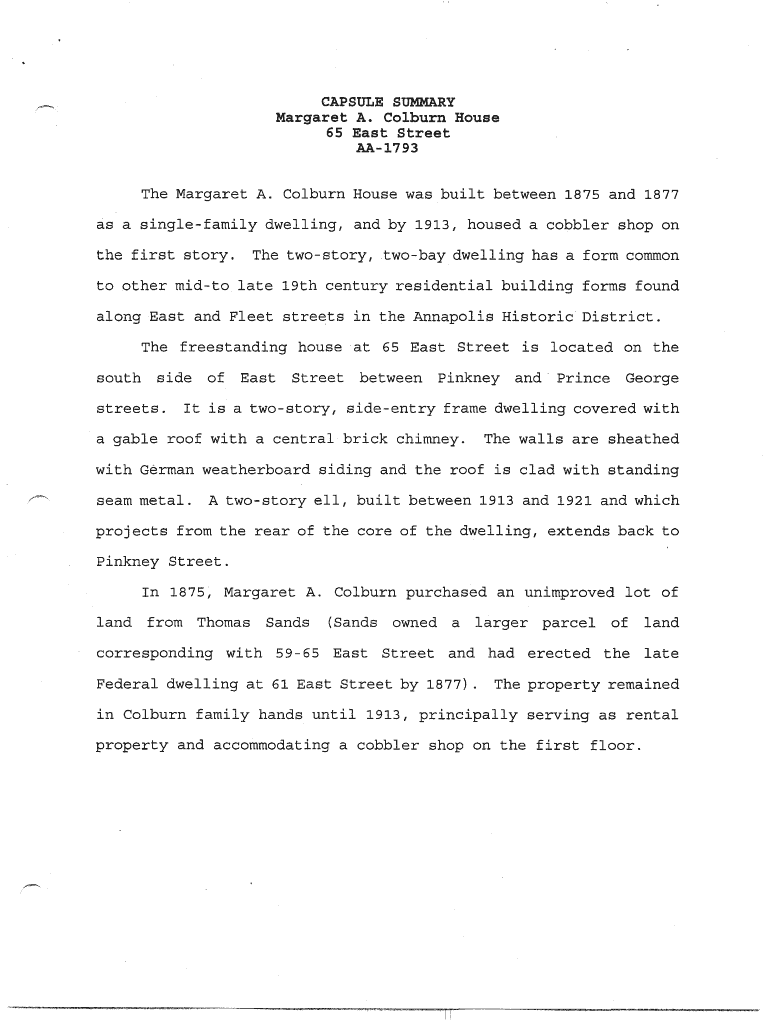 CAPSULE SUMMARY
Margaret A. Colburn House
65 East Street
AA-1793

The Margaret A. Colburn House was built between 1875 and 1877 as a single-family dwelling, and by 1913, housed a cobbler shop on the first story. The two-story, two-bay dwelling has a form common to other mid-to late 19th century residential building forms found along East and Fleet streets in the Annapolis Historic District.

The freestanding house at 65 East Street is located on the south side of East Street between Pinkney and Prince George streets. It is a two-story, side-entry frame dwelling covered with a gable roof with a central brick chimney. The walls are sheathed with German weatherboard siding and the roof is clad with standing seam metal. A two-story ell, built between 1913 and 1921 and which projects from the rear of the core of the dwelling, extends back to Pinkney Street.

In 1875, Margaret A. Colburn purchased an unimproved lot of land from Thomas Sands (Sands owned a larger parcel of land corresponding with 59-65 East Street and had erected the late Federal dwelling at 61 East Street by 1877). The property remained in Colburn family hands until 1913, principally serving as rental property and accommodating a cobbler shop on the first floor.